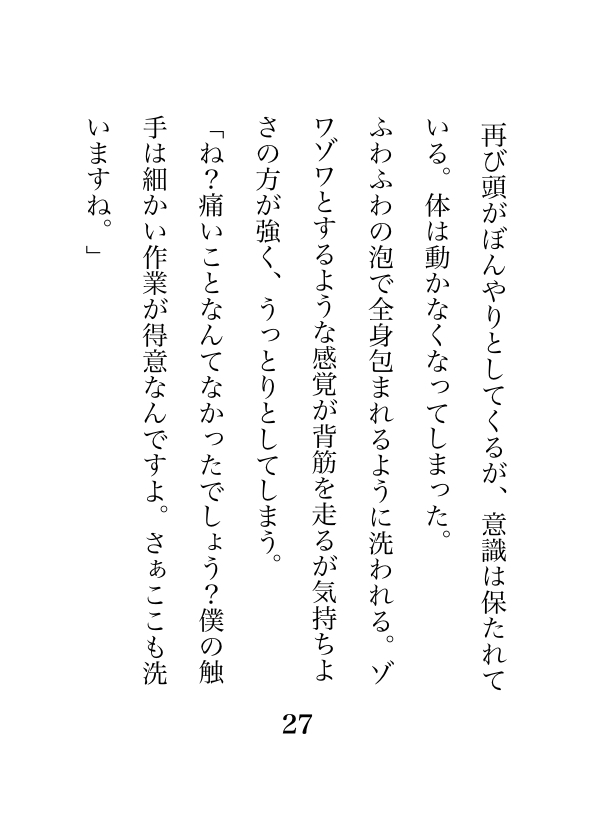 再び頭がぼんやりとしてくるが、意識は保たれている。体は動かなくなってしまった。

ふわふわの泡で全身包まれるように洗われる。ゾワゾワとするような感覚が背筋を走るが気持ちよさの方が強く、うっとりとしてしまう。

「ね？痛いことなんてなかったでしょう？僕の触手は細かい作業が得意なんですよ。さぁここも洗いますね。」

27